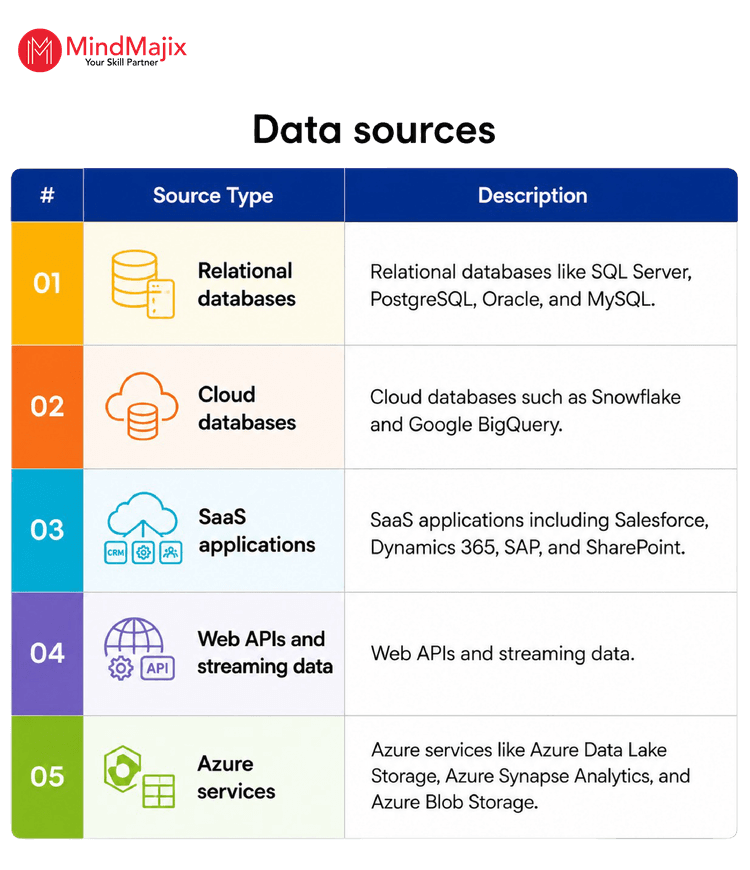 MindMajix
Your Skill Partner

Data sources

| # | Source Type | Description |
|---|---|---|
| 01 | Relational databases | Relational databases like SQL Server, PostgreSQL, Oracle, and MySQL. |
| 02 | Cloud databases | Cloud databases such as Snowflake and Google BigQuery. |
| 03 | CRM SaaS applications | SaaS applications including Salesforce, Dynamics 365, SAP, and SharePoint. |
| 04 | API Web APIs and streaming data | Web APIs and streaming data. |
| 05 | Azure services | Azure services like Azure Data Lake Storage, Azure Synapse Analytics, and Azure Blob Storage. |